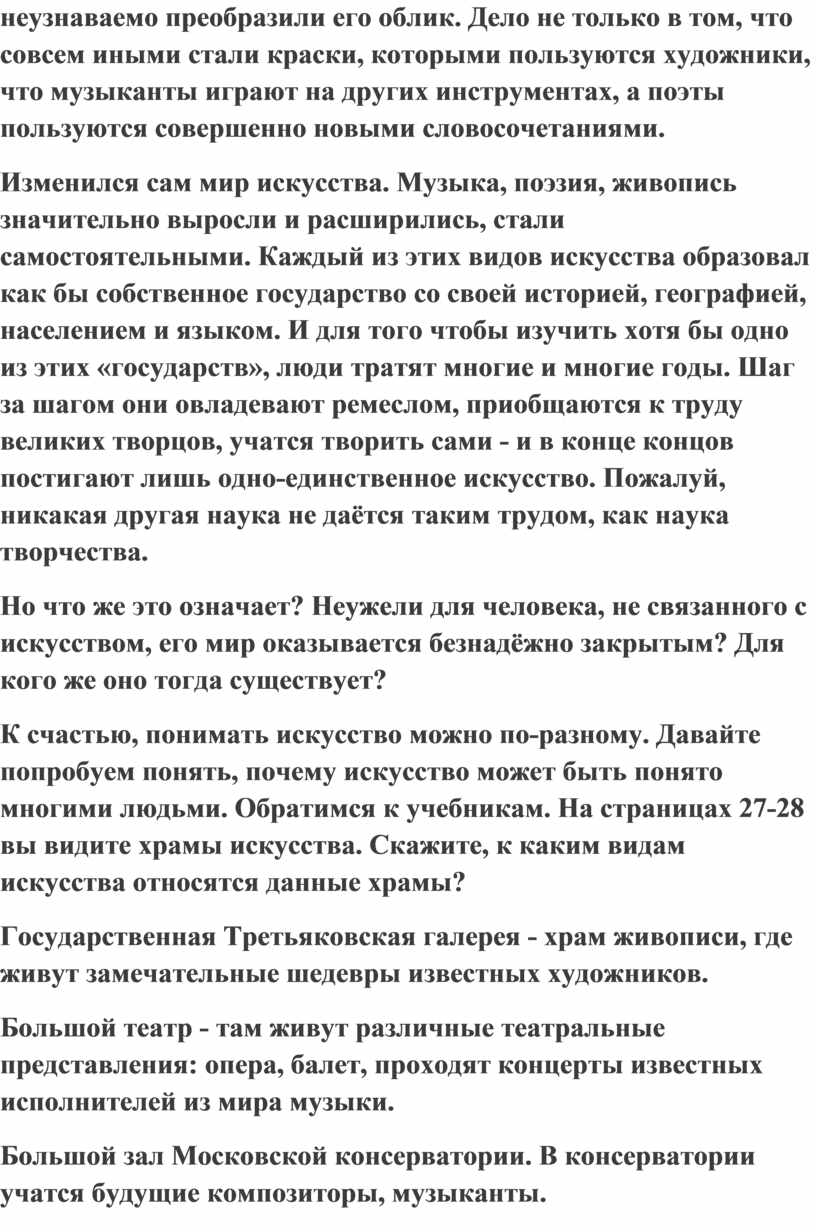 неузнаваемо преобразили его облик. Дело не только в том, что совсем иными стали краски, которыми пользуются художники, что музыканты играют на других инструментах, а поэты пользуются совершенно новыми словосочетаниями.

Изменился сам мир искусства. Музыка, поэзия, живопись значительно выросли и расширились, стали самостоятельными. Каждый из этих видов искусства образовал как бы собственное государство со своей историей, географией, населением и языком. И для того чтобы изучить хотя бы одно из этих «государств», люди тратят многие и многие годы. Шаг за шагом они овладевают ремеслом, приобщаются к труду великих творцов, учатся творить сами - и в конце концов постигают лишь одно-единственное искусство. Пожалуй, никакая другая наука не даётся таким трудом, как наука творчества.

Но что же это означает? Неужели для человека, не связанного с искусством, его мир оказывается безнадёжно закрытым? Для кого же оно тогда существует?

К счастью, понимать искусство можно по-разному. Давайте попробуем понять, почему искусство может быть понято многими людьми. Обратимся к учебникам. На страницах 27-28 вы видите храмы искусства. Скажите, к каким видам искусства относятся данные храмы?

Государственная Третьяковская галерея - храм живописи, где живут замечательные шедевры известных художников.

Большой театр - там живут различные театральные представления: опера, балет, проходят концерты известных исполнителей из мира музыки.

Большой зал Московской консерватории. В консерватории учатся будущие композиторы, музыканты.